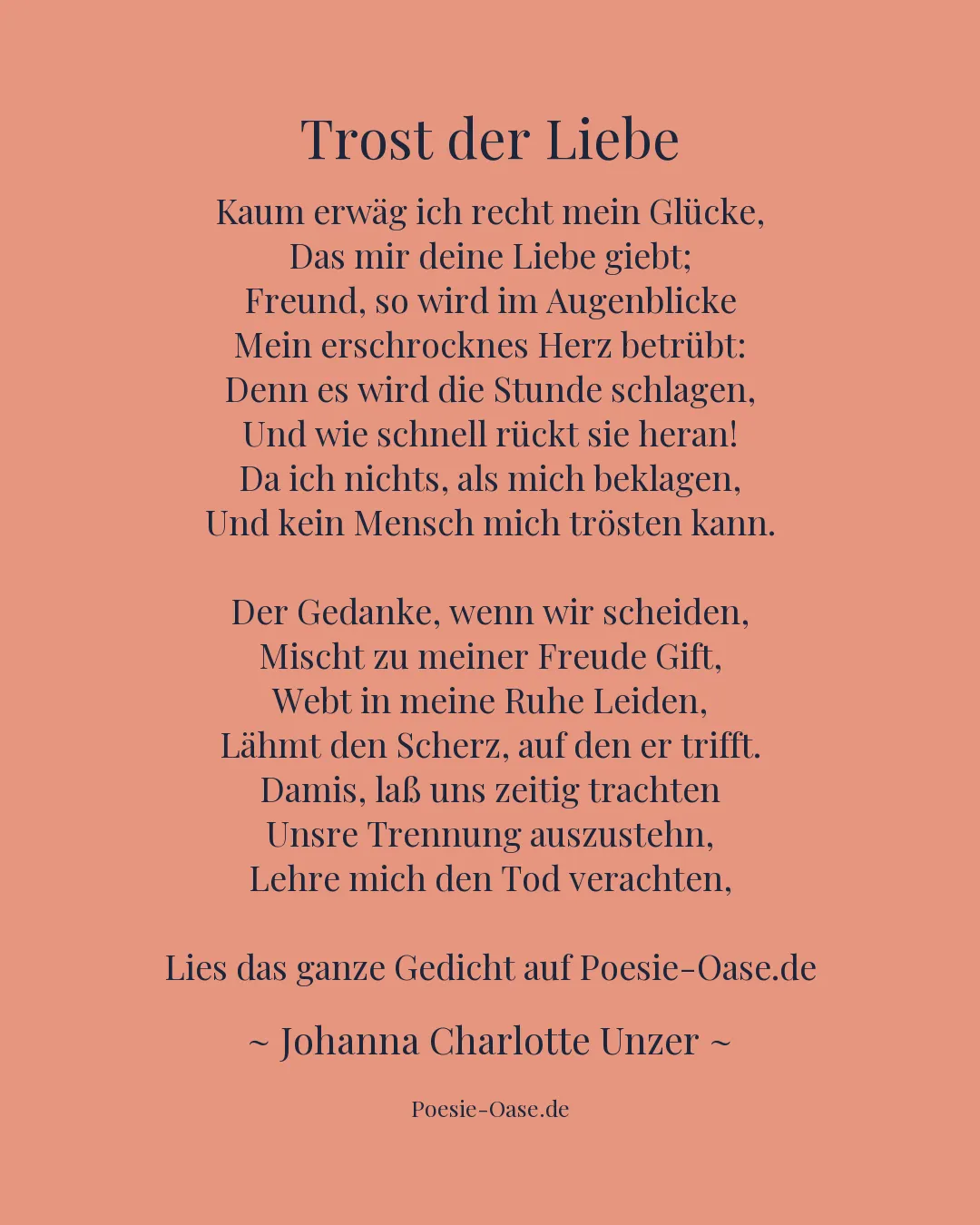 Trost der Liebe

Kaum erwäg ich recht mein Glücke,
Das mir deine Liebe giebt;
Freund, so wird im Augenblicke
Mein erschrocknes Herz betrübt:
Denn es wird die Stunde schlagen,
Und wie schnell rückt sie heran!
Da ich nichts, als mich beklagen,
Und kein Mensch mich trösten kann.

Der Gedanke, wenn wir scheiden,
Mischt zu meiner Freude Gift,
Webt in meine Ruhe Leiden,
Lähmt den Scherz, auf den er trifft.
Damis, laß uns zeitig trachten
Unsre Trennung auszustehn,
Lehre mich den Tod verachten,

Lies das ganze Gedicht auf Poesie-Oase.de

~ Johanna Charlotte Unzer ~

Poesie-Oase.de